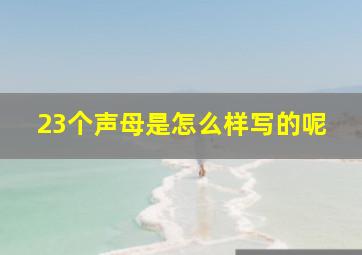 23个声母是怎么样写的呢